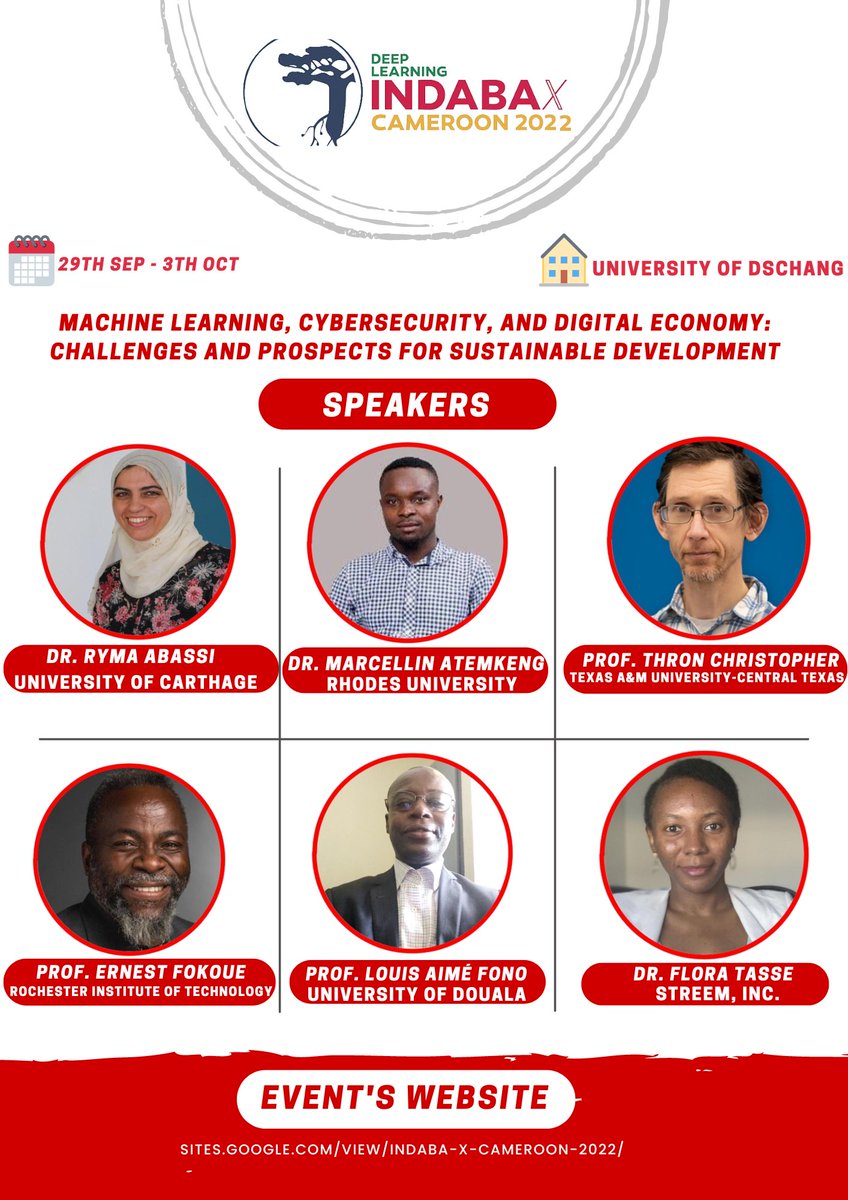 DEEP LEARNING
INDABAX
CAMEROON 2022

29TH SEP - 3TH OCT

UNIVERSITY OF DSCHANG

MACHINE LEARNING, CYBERSECURITY, AND DIGITAL ECONOMY: CHALLENGES AND PROSPECTS FOR SUSTAINABLE DEVELOPMENT

SPEAKERS

DR. RYMA ABASSI
UNIVERSITY OF CARTHAGE

DR. MARCELLIN ATEMKENG
RHODES UNIVERSITY

PROF. THRON CHRISTOPHER
TEXAS A&M UNIVERSITY-CENTRAL TEXAS

PROF. ERNEST FOKOUE
ROCHESTER INSTITUTE OF TECHNOLOGY

PROF. LOUIS AIMÉ FONO
UNIVERSITY OF DOUALA

DR. FLORA TASSE
STREEM, INC.

EVENT'S WEBSITE

SITES.GOOGLE.COM/VIEW/INDABA-X-CAMEROON-2022/